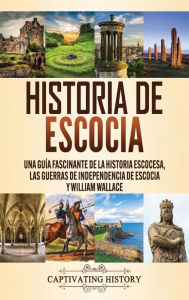 HISTORIA DE ESCOCIA

UNA GUÍA FASCINANTE DE LA HISTORIA ESCOCESA, LAS GUERRAS DE INDEPENDENCIA DE ESCOCIA Y WILLIAM WALLACE

CAPTIVATING HISTORY